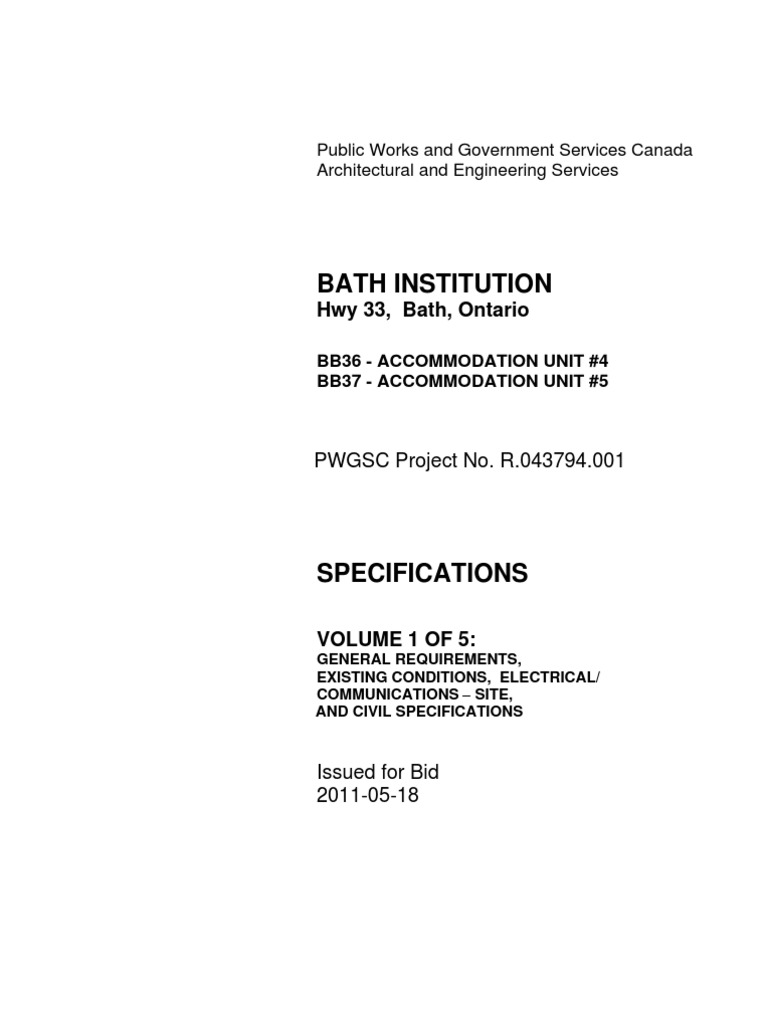 Public Works and Government Services Canada
Architectural and Engineering Services

BATH INSTITUTION
Hwy 33, Bath, Ontario

BB36 - ACCOMMODATION UNIT #4
BB37 - ACCOMMODATION UNIT #5

PWGSC Project No. R.043794.001

SPECIFICATIONS

VOLUME 1 OF 5:
GENERAL REQUIREMENTS,
EXISTING CONDITIONS, ELECTRICAL/
COMMUNICATIONS – SITE,
AND CIVIL SPECIFICATIONS

Issued for Bid
2011-05-18